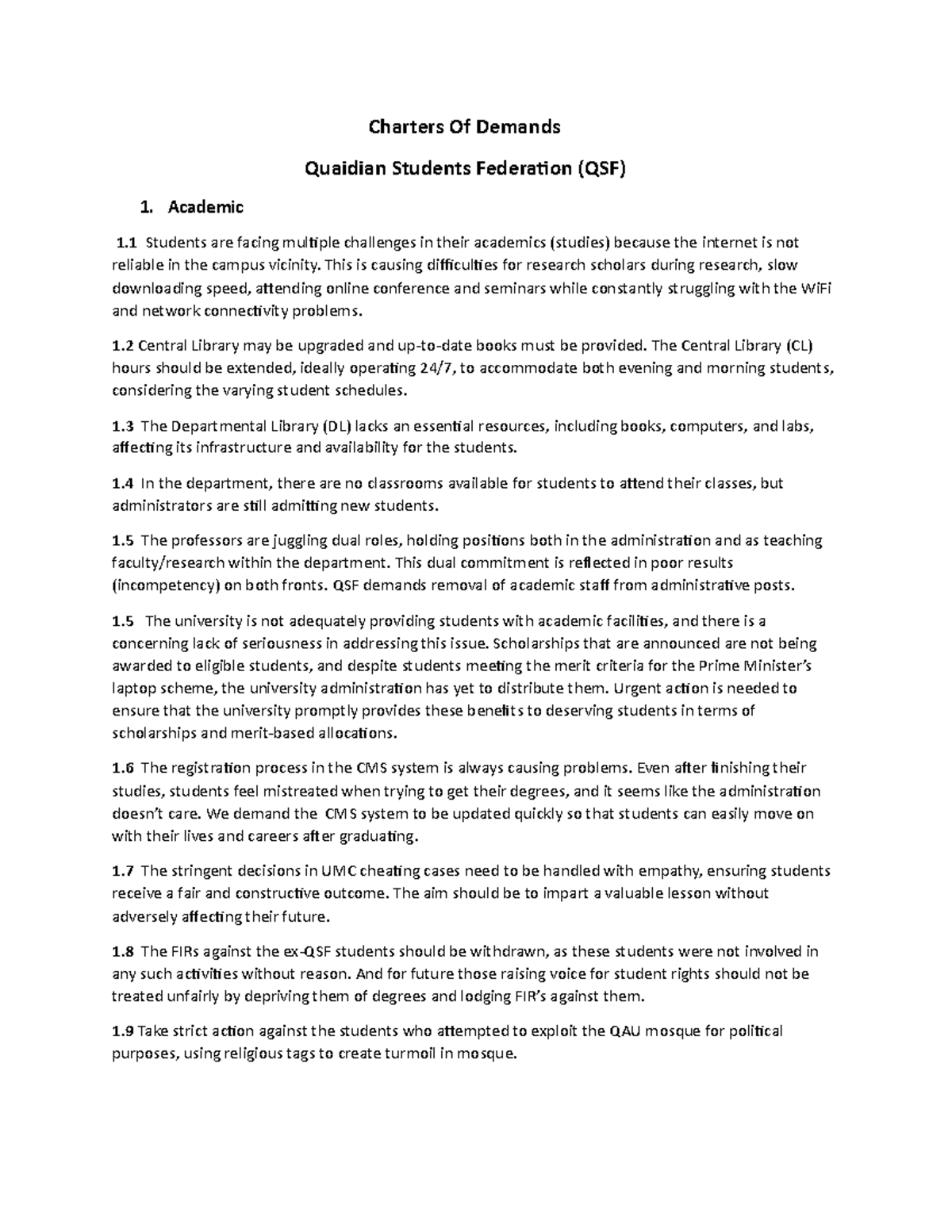 Charters Of Demands

Quaidian Students Federation (QSF)

1. Academic

1.1 Students are facing multiple challenges in their academics (studies) because the internet is not reliable in the campus vicinity. This is causing difficulties for research scholars during research, slow downloading speed, attending online conference and seminars while constantly struggling with the WiFi and network connectivity problems.

1.2 Central Library may be upgraded and up-to-date books must be provided. The Central Library (CL) hours should be extended, ideally operating 24/7, to accommodate both evening and morning students, considering the varying student schedules.

1.3 The Departmental Library (DL) lacks an essential resources, including books, computers, and labs, affecting its infrastructure and availability for the students.

1.4 In the department, there are no classrooms available for students to attend their classes, but administrators are still admitting new students.

1.5 The professors are juggling dual roles, holding positions both in the administration and as teaching faculty/research within the department. This dual commitment is reflected in poor results (incompetency) on both fronts. QSF demands removal of academic staff from administrative posts.

1.5 The university is not adequately providing students with academic facilities, and there is a concerning lack of seriousness in addressing this issue. Scholarships that are announced are not being awarded to eligible students, and despite students meeting the merit criteria for the Prime Minister's laptop scheme, the university administration has yet to distribute them. Urgent action is needed to ensure that the university promptly provides these benefits to deserving students in terms of scholarships and merit-based allocations.

1.6 The registration process in the CMS system is always causing problems. Even after finishing their studies, students feel mistreated when trying to get their degrees, and it seems like the administration doesn't care. We demand the CMS system to be updated quickly so that students can easily move on with their lives and careers after graduating.

1.7 The stringent decisions in UMC cheating cases need to be handled with empathy, ensuring students receive a fair and constructive outcome. The aim should be to impart a valuable lesson without adversely affecting their future.

1.8 The FIRs against the ex-QSF students should be withdrawn, as these students were not involved in any such activities without reason. And for future those raising voice for student rights should not be treated unfairly by depriving them of degrees and lodging FIR's against them.

1.9 Take strict action against the students who attempted to exploit the QAU mosque for political purposes, using religious tags to create turmoil in mosque.